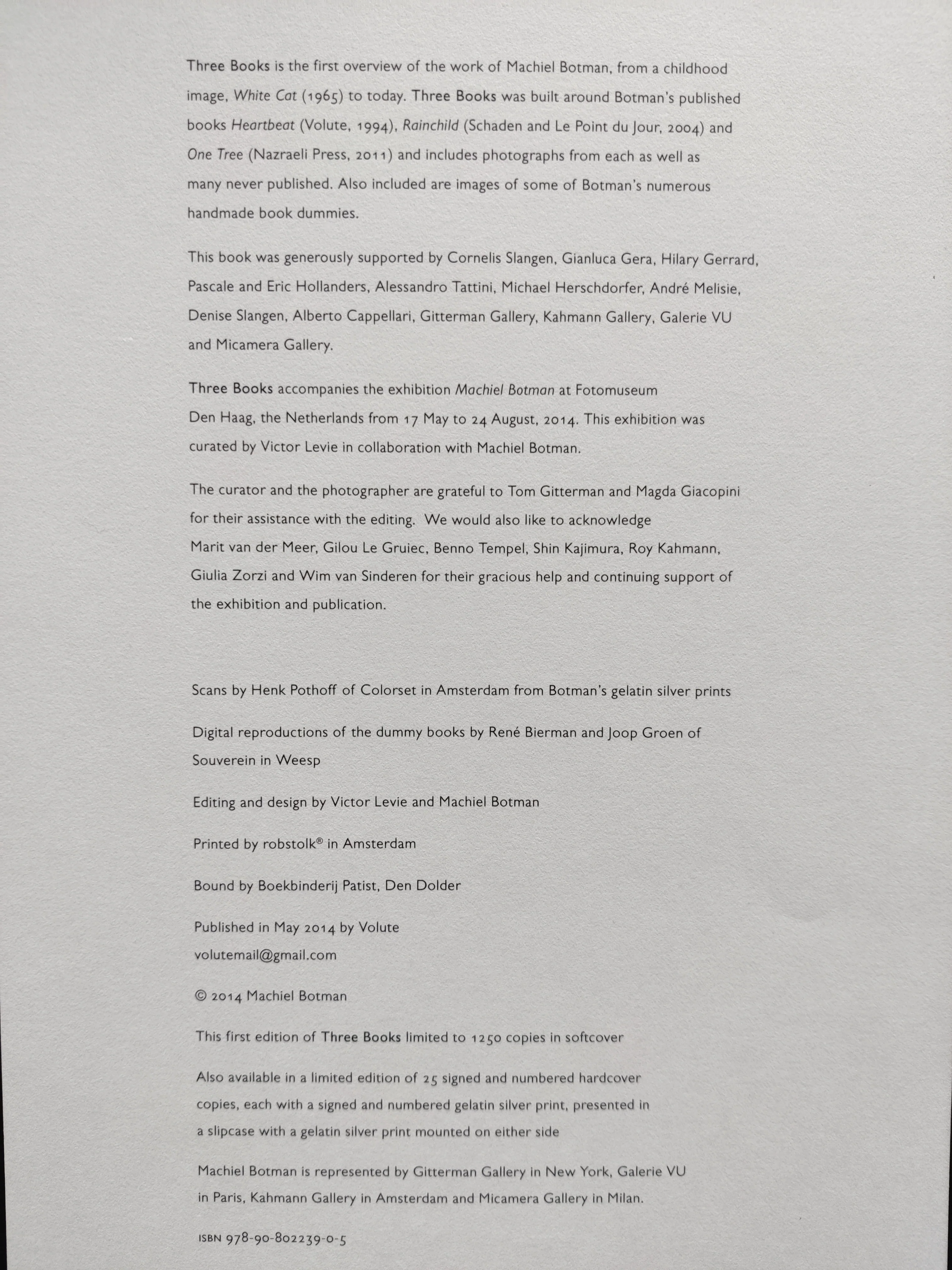 Three Books is the first overview of the work of Machiel Botman, from a childhood image, White Cat (1965) to today. Three Books was built around Botman's published books Heartbeat (Volute, 1994), Rainchild (Schaden and Le Point du Jour, 2004) and One Tree (Nazraeli Press, 2011) and includes photographs from each as well as many never published. Also included are images of some of Botman's numerous handmade book dummies.

This book was generously supported by Cornelis Slangen, Gianluca Gera, Hilary Gerrard, Pascale and Eric Hollanders, Alessandro Tattini, Michael Herschdorfer, André Melisie, Denise Slangen, Alberto Cappellari, Gitterman Gallery, Kahmann Gallery, Galerie VU and Micamera Gallery.

Three Books accompanies the exhibition Machiel Botman at Fotomuseum Den Haag, the Netherlands from 17 May to 24 August, 2014. This exhibition was curated by Victor Levie in collaboration with Machiel Botman.

The curator and the photographer are grateful to Tom Gitterman and Magda Giacopini for their assistance with the editing. We would also like to acknowledge Marit van der Meer, Gilou Le Gruiec, Benno Tempel, Shin Kajimura, Roy Kahmann, Giulia Zorzi and Wim van Sinderen for their gracious help and continuing support of the exhibition and publication.

Scans by Henk Pothoff of Colorset in Amsterdam from Botman's gelatin silver prints

Digital reproductions of the dummy books by René Bierman and Joop Groen of Souverein in Weesp

Editing and design by Victor Levie and Machiel Botman

Printed by robstolk® in Amsterdam

Bound by Boekbinderij Patist, Den Dolder

Published in May 2014 by Volute
volutemail@gmail.com

© 2014 Machiel Botman

This first edition of Three Books limited to 1250 copies in softcover

Also available in a limited edition of 25 signed and numbered hardcover copies, each with a signed and numbered gelatin silver print, presented in a slipcase with a gelatin silver print mounted on either side

Machiel Botman is represented by Gitterman Gallery in New York, Galerie VU in Paris, Kahmann Gallery in Amsterdam and Micamera Gallery in Milan.

ISBN 978-90-802239-0-5